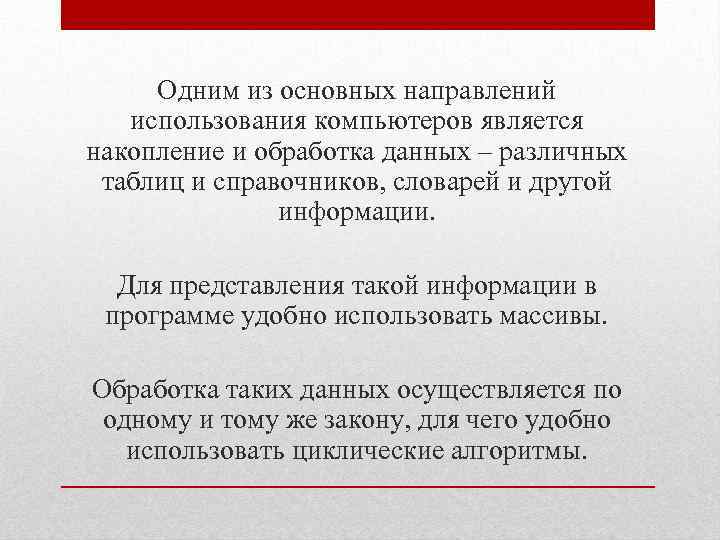 Одним из основных направлений использования компьютеров является накопление и обработка данных – различных таблиц и справочников, словарей и другой информации.

Для представления такой информации в программе удобно использовать массивы.

Обработка таких данных осуществляется по одному и тому же закону, для чего удобно использовать циклические алгоритмы.